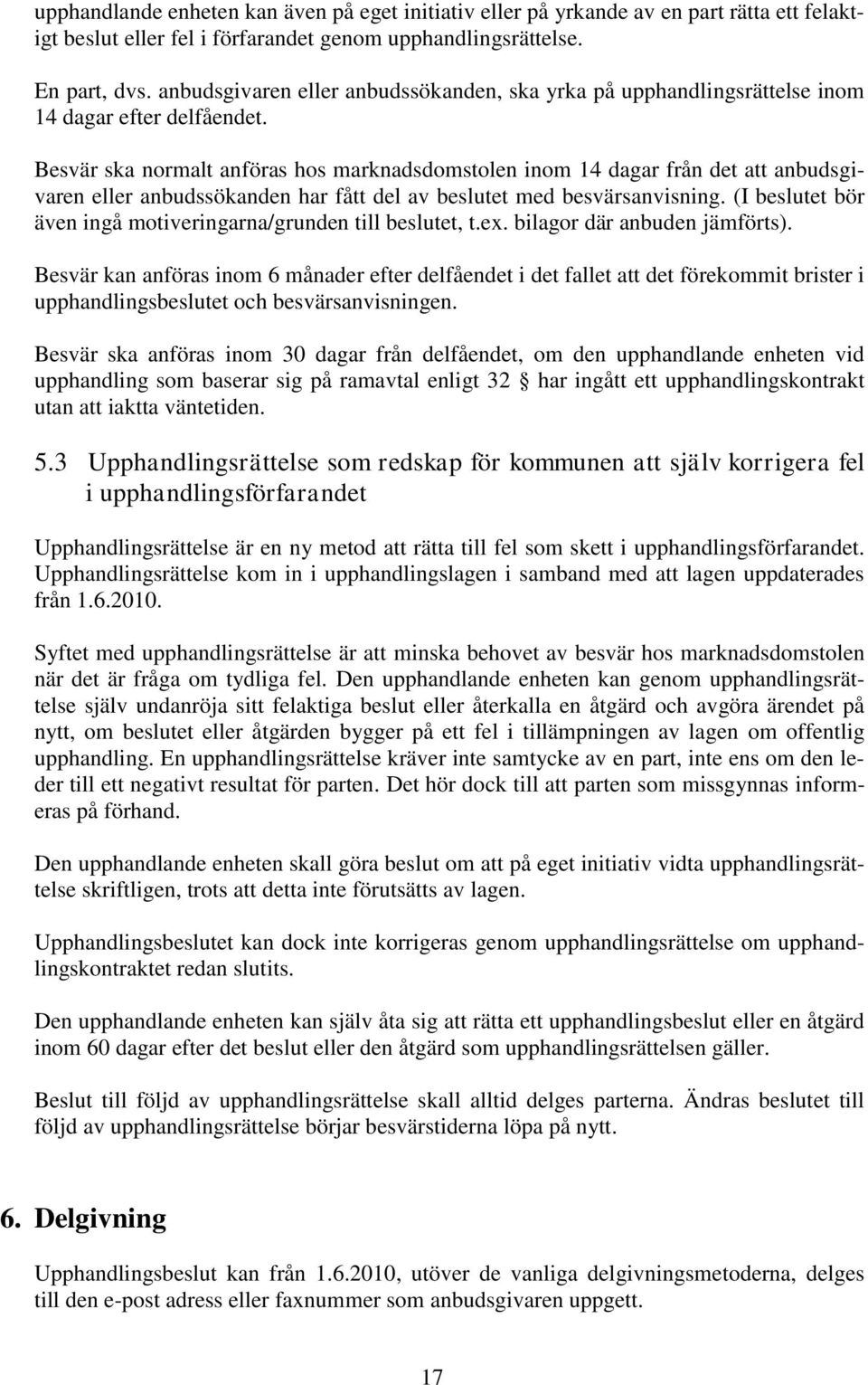 upphandlande enheten kan även på eget initiativ eller på yrkande av en part rätta ett felaktigt beslut eller fel i förfarandet genom upphandlingsrättelse.

En part, dvs. anbudsgivaren eller anbudssökanden, ska yrka på upphandlingsrättelse inom 14 dagar efter delfåendet.

Besvär ska normalt anföras hos marknadsdomstolen inom 14 dagar från det att anbudsgivaren eller anbudssökanden har fått del av beslutet med besvärsanvisning. (I beslutet bör även ingå motiveringarna/grunden till beslutet, t.ex. bilagor där anbuden jämförts).

Besvär kan anföras inom 6 månader efter delfåendet i det fallet att det förekommit brister i upphandlingsbeslutet och besvärsanvisningen.

Besvär ska anföras inom 30 dagar från delfåendet, om den upphandlande enheten vid upphandling som baserar sig på ramavtal enligt 32 § har ingått ett upphandlingskontrakt utan att iaktta väntetiden.

5.3 Upphandlingsrättelse som redskap för kommunen att själv korrigera fel i upphandlingsförfarandet

Upphandlingsrättelse är en ny metod att rätta till fel som skett i upphandlingsförfarandet. Upphandlingsrättelse kom in i upphandlingslagen i samband med att lagen uppdaterades från 1.6.2010.

Syftet med upphandlingsrättelse är att minska behovet av besvär hos marknadsdomstolen när det är fråga om tydliga fel. Den upphandlande enheten kan genom upphandlingsrättelse själv undanröja sitt felaktiga beslut eller återkalla en åtgärd och avgöra ärendet på nytt, om beslutet eller åtgärden bygger på ett fel i tillämpningen av lagen om offentlig upphandling. En upphandlingsrättelse kräver inte samtycke av en part, inte ens om den leder till ett negativt resultat för parten. Det hör dock till att parten som missgynnas informeras på förhand.

Den upphandlande enheten skall göra beslut om att på eget initiativ vidta upphandlingsrättelse skriftligen, trots att detta inte förutsätts av lagen.

Upphandlingsbeslutet kan dock inte korrigeras genom upphandlingsrättelse om upphandlingskontraktet redan slutits.

Den upphandlande enheten kan själv åta sig att rätta ett upphandlingsbeslut eller en åtgärd inom 60 dagar efter det beslut eller den åtgärd som upphandlingsrättelsen gäller.

Beslut till följd av upphandlingsrättelse skall alltid delges parterna. Ändras beslutet till följd av upphandlingsrättelse börjar besvärstiderna löpa på nytt.

6. Delgivning

Upphandlingsbeslut kan från 1.6.2010, utöver de vanliga delgivningsmetoderna, delges till den e-post adress eller faxnummer som anbudsgivaren uppgett.

17